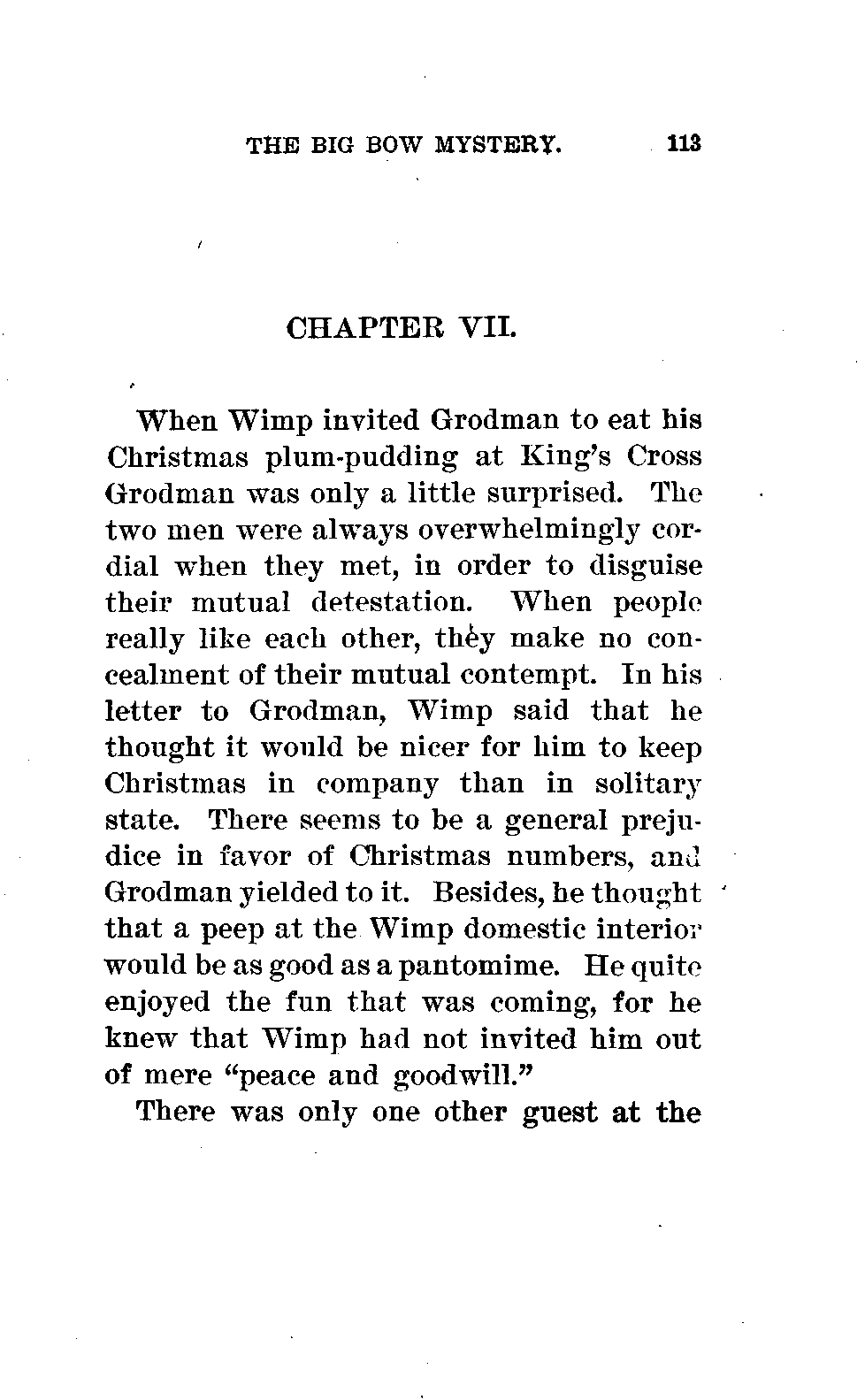 THE BIG BOW MYSTERY. 113

CHAPTER VII.

When Wimp invited Grodman to eat his Christmas plum-pudding at King's Cross Grodman was only a little surprised. The two men were always overwhelmingly cordial when they met, in order to disguise their mutual detestation. When people really like each other, they make no concealment of their mutual contempt. In his letter to Grodman, Wimp said that he thought it would be nicer for him to keep Christmas in company than in solitary state. There seems to be a general prejudice in favor of Christmas numbers, and Grodman yielded to it. Besides, he thought that a peep at the Wimp domestic interior would be as good as a pantomime. He quite enjoyed the fun that was coming, for he knew that Wimp had not invited him out of mere "peace and goodwill."

There was only one other guest at the